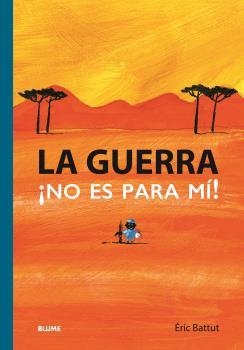 LA GUERRA
¡NO ES PARA MÍ!

BLUME

Éric Battut